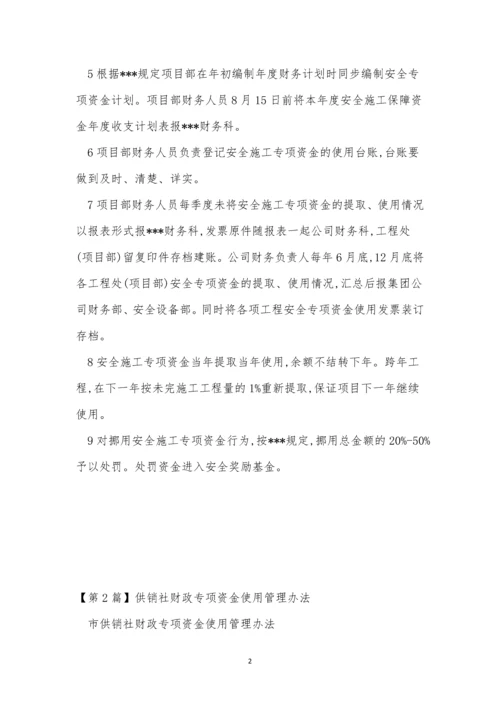 5 根据***规定项目部在年初编制年度财务计划时同步编制安全专项资金计划。项目部财务人员 8 月 15 日前将本年度安全施工保障资金年度收支计划表报***财务科。

6 项目部财务人员负责登记安全施工专项资金的使用台账,台账要做到及时、清楚、详实。

7 项目部财务人员每季度末将安全施工专项资金的提取、使用情况以报表形式报***财务科,发票原件随报表一起公司财务科,工程处(项目部)留复印件存档建账。公司财务负责人每年 6 月底,12 月底将各工程处(项目部)安全专项资金的提取、使用情况,汇总后报集团公司财务部、安全设备部。同时将各项工程安全专项资金使用发票装订存档。

8 安全施工专项资金当年提取当年使用,余额不结转下年。跨年工程,在下一年按未完施工工程量的 1%重新提取,保证项目下一年继续使用。

9 对挪用安全施工专项资金行为,按***规定,挪用总金额的 20%-50%予以处罚。处罚资金进入安全奖励基金。

【第 2 篇】供销社财政专项资金使用管理办法

市供销社财政专项资金使用管理办法

2